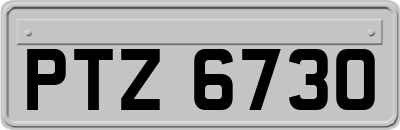 PTZ 6730